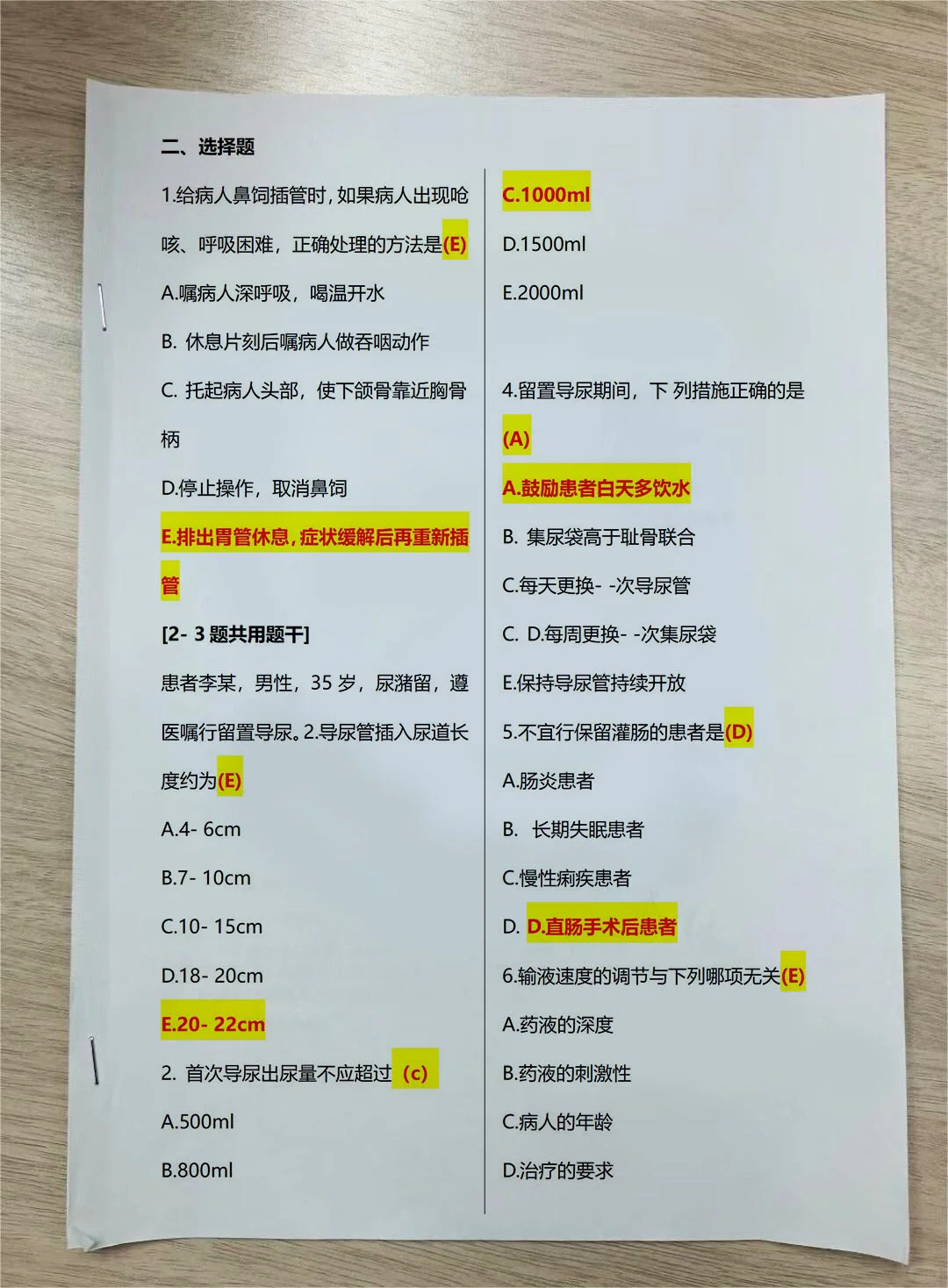 二、选择题

1.给病人鼻饲插管时，如果病人出现呛咳、呼吸困难，正确处理的方法是(E)

A.嘱病人深呼吸，喝温开水

B. 休息片刻后嘱病人做吞咽动作

C. 托起病人头部，使下颌骨靠近胸骨柄

D.停止操作，取消鼻饲

E.排出胃管休息，症状缓解后再重新插管

[2- 3 题共用题干]

患者李某，男性，35 岁，尿潴留，遵医嘱行留置导尿。2.导尿管插入尿道长度约为(E)

A.4- 6cm

B.7- 10cm

C.10- 15cm

D.18- 20cm

E.20- 22cm

2. 首次导尿出尿量不应超过 (c)

A.500ml

B.800ml

C.1000ml

D.1500ml

E.2000ml

4.留置导尿期间，下 列措施正确的是(A)

A.鼓励患者白天多饮水

B. 集尿袋高于耻骨联合

C.每天更换- -次导尿管

C. D.每周更换- -次集尿袋

E.保持导尿管持续开放

5.不宜行保留灌肠的患者是(D)

A.肠炎患者

B. 长期失眠患者

C.慢性痢疾患者

D. D.直肠手术后患者

6.输液速度的调节与下列哪项无关(E)

A.药液的深度

B.药液的刺激性

C.病人的年龄

D.治疗的要求